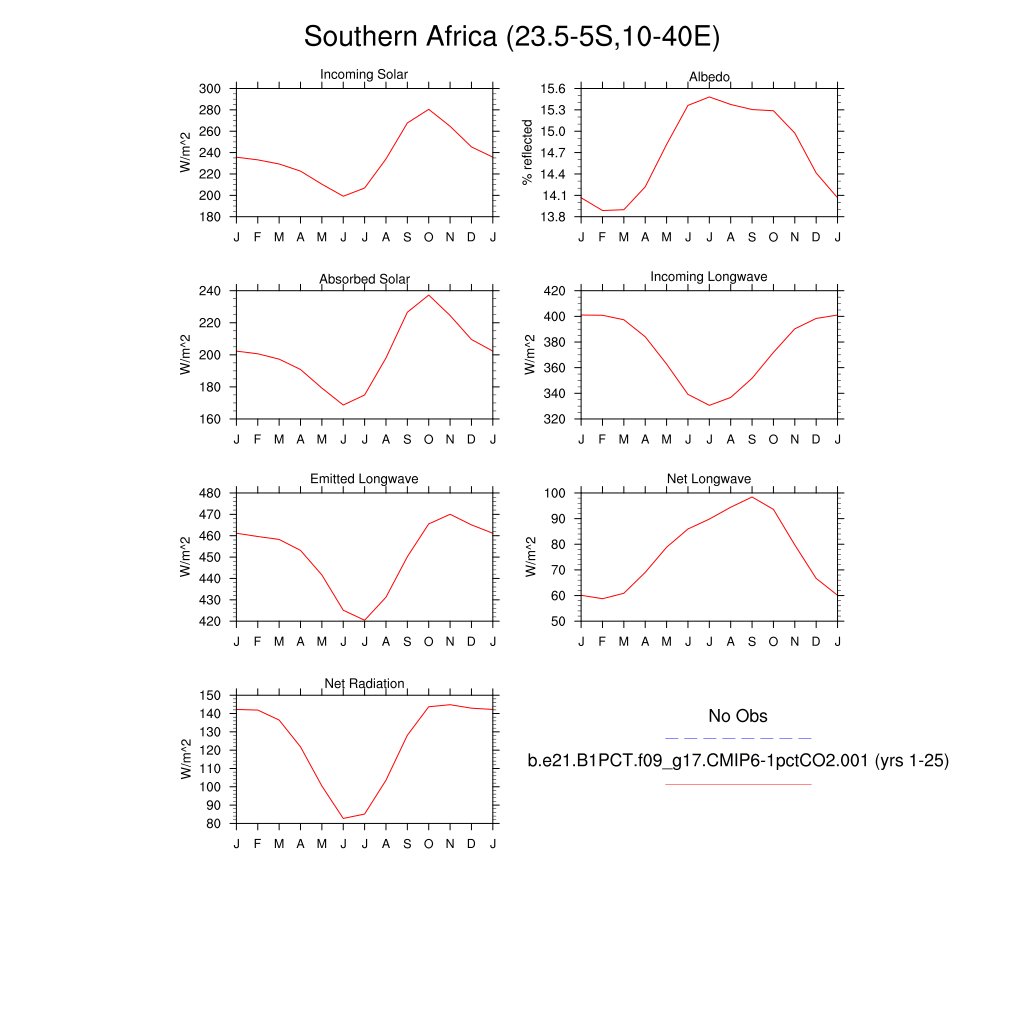 Southern Africa (23.5-5S,10-40E)

Incoming Solar
W/m^2
300
280
260
240
220
200
180
J F M A M J J A S O N D J

Albedo
% reflected
15.6
15.3
15.0
14.7
14.4
14.1
13.8
J F M A M J J A S O N D J

Absorbed Solar
W/m^2
240
220
200
180
160
J F M A M J J A S O N D J

Incoming Longwave
W/m^2
420
400
380
360
340
320
J F M A M J J A S O N D J

Emitted Longwave
W/m^2
480
470
460
450
440
430
420
J F M A M J J A S O N D J

Net Longwave
W/m^2
100
90
80
70
60
50
J F M A M J J A S O N D J

Net Radiation
W/m^2
150
140
130
120
110
100
90
80
J F M A M J J A S O N D J

No Obs

b.e21.B1PCT.f09_g17.CMIP6-1pctCO2.001 (yrs 1-25)